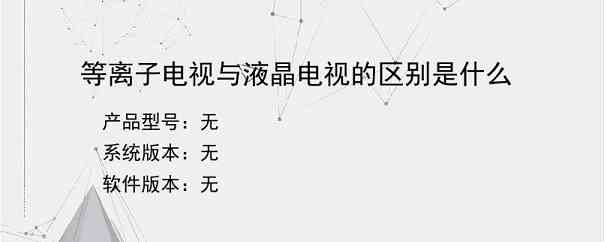 等离子电视与液晶电视的区别是什么

产品型号：无
系统版本：无
软件版本：无